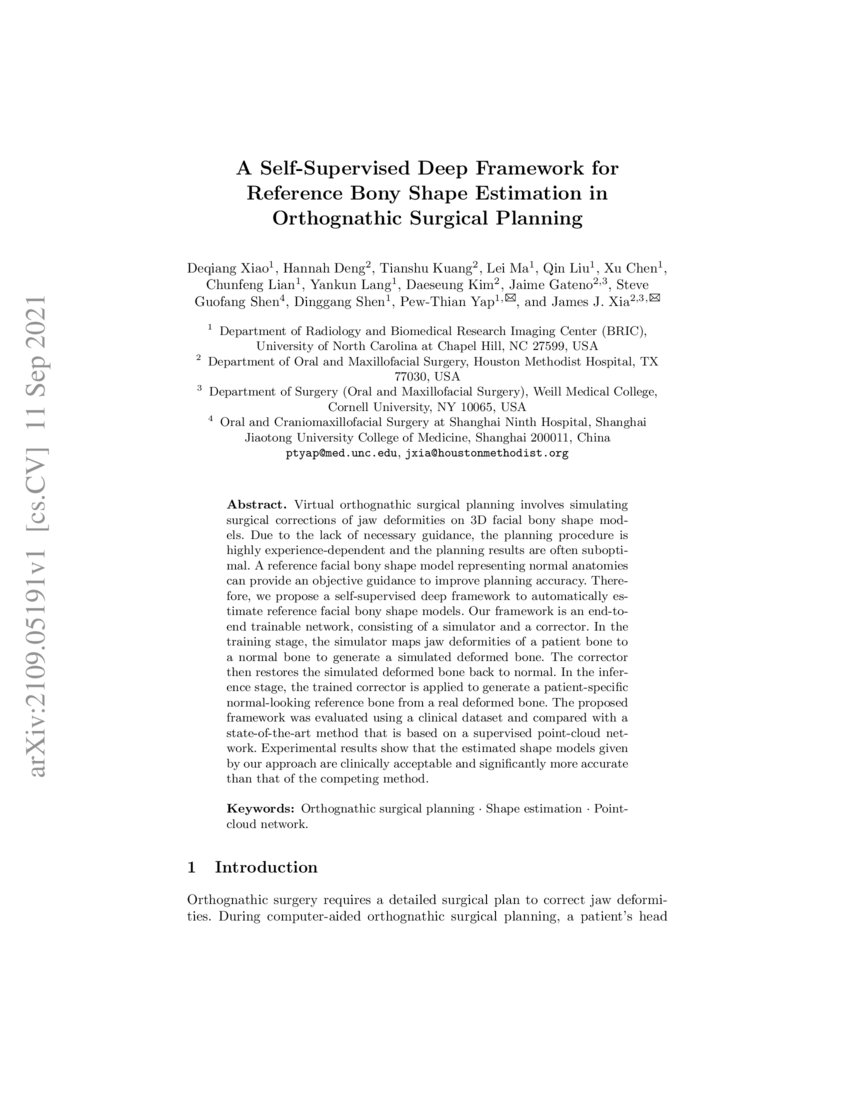 arXiv:2109.05191v1 [cs.CV] 11 Sep 2021

A Self-Supervised Deep Framework for Reference Bony Shape Estimation in Orthognathic Surgical Planning

Deqiang Xiao$^1$, Hannah Deng$^2$, Tianshu Kuang$^2$, Lei Ma$^1$, Qin Liu$^1$, Xu Chen$^1$, Chunfeng Lian$^1$, Yankun Lang$^1$, Daeseung Kim$^2$, Jaime Gateno$^{2,3}$, Steve Guofang Shen$^4$, Dinggang Shen$^1$, Pew-Thian Yap$^{1,✉}$, and James J. Xia$^{2,3,✉}$

$^1$ Department of Radiology and Biomedical Research Imaging Center (BRIC), University of North Carolina at Chapel Hill, NC 27599, USA
$^2$ Department of Oral and Maxillofacial Surgery, Houston Methodist Hospital, TX 77030, USA
$^3$ Department of Surgery (Oral and Maxillofacial Surgery), Weill Medical College, Cornell University, NY 10065, USA
$^4$ Oral and Craniomaxillofacial Surgery at Shanghai Ninth Hospital, Shanghai Jiaotong University College of Medicine, Shanghai 200011, China
ptyap@med.unc.edu, jxia@houstonmethodist.org

Abstract. Virtual orthognathic surgical planning involves simulating surgical corrections of jaw deformities on 3D facial bony shape models. Due to the lack of necessary guidance, the planning procedure is highly experience-dependent and the planning results are often suboptimal. A reference facial bony shape model representing normal anatomies can provide an objective guidance to improve planning accuracy. Therefore, we propose a self-supervised deep framework to automatically estimate reference facial bony shape models. Our framework is an end-to-end trainable network, consisting of a simulator and a corrector. In the training stage, the simulator maps jaw deformities of a patient bone to a normal bone to generate a simulated deformed bone. The corrector then restores the simulated deformed bone back to normal. In the inference stage, the trained corrector is applied to generate a patient-specific normal-looking reference bone from a real deformed bone. The proposed framework was evaluated using a clinical dataset and compared with a state-of-the-art method that is based on a supervised point-cloud network. Experimental results show that the estimated shape models given by our approach are clinically acceptable and significantly more accurate than that of the competing method.

Keywords: Orthognathic surgical planning · Shape estimation · Point-cloud network.

1 Introduction

Orthognathic surgery requires a detailed surgical plan to correct jaw deformities. During computer-aided orthognathic surgical planning, a patient's head